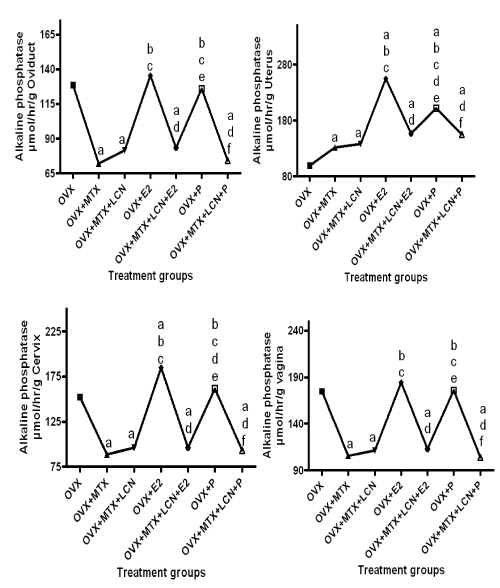 Alkaline phosphatase µmol/hr/g Oviduct

165
140
115
90
65

a
a
b
c
a
d
b
c
e
a
d
f

OVX
OVX+MTX
OVX+MTX+LCN
OVX+E2
OVX+MTX+LCN+E2
OVX+P
OVX+MTX+LCN+P

Treatment groups

Alkaline phosphatase µmol/hr/g Uterus

280
180
80

a
a
a
b
c
a
d
a
b
c
d
e
a
d
f

OVX
OVX+MTX
OVX+MTX+LCN
OVX+E2
OVX+MTX+LCN+E2
OVX+P
OVX+MTX+LCN+P

Treatment groups

Alkaline phosphatase µmol/hr/g Cervix

225
175
125
75

a
a
a
b
c
a
d
b
c
d
e
a
d
f

OVX
OVX+MTX
OVX+MTX+LCN
OVX+E2
OVX+MTX+LCN+E2
OVX+P
OVX+MTX+LCN+P

Treatment groups

Alkaline phosphatase µmol/hr/g vagina

240
190
140
90

a
a
b
c
a
d
b
c
e
a
d
f

OVX
OVX+MTX
OVX+MTX+LCN
OVX+E2
OVX+MTX+LCN+E2
OVX+P
OVX+MTX+LCN+P

Treatment groups